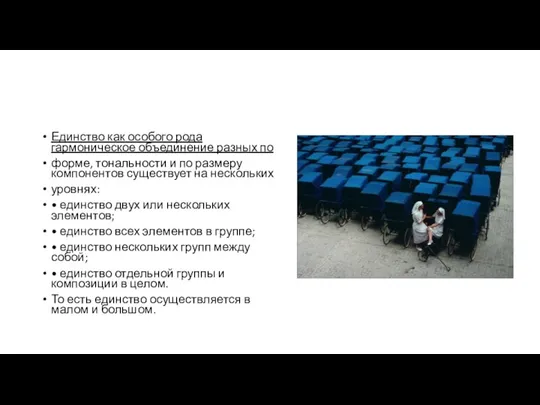 • Единство как особого рода гармоническое объединение разных по
• форме, тональности и по размеру компонентов существует на нескольких
• уровнях:
• • единство двух или нескольких элементов;
• • единство всех элементов в группе;
• • единство нескольких групп между собой;
• • единство отдельной группы и композиции в целом.
• То есть единство осуществляется в малом и большом.